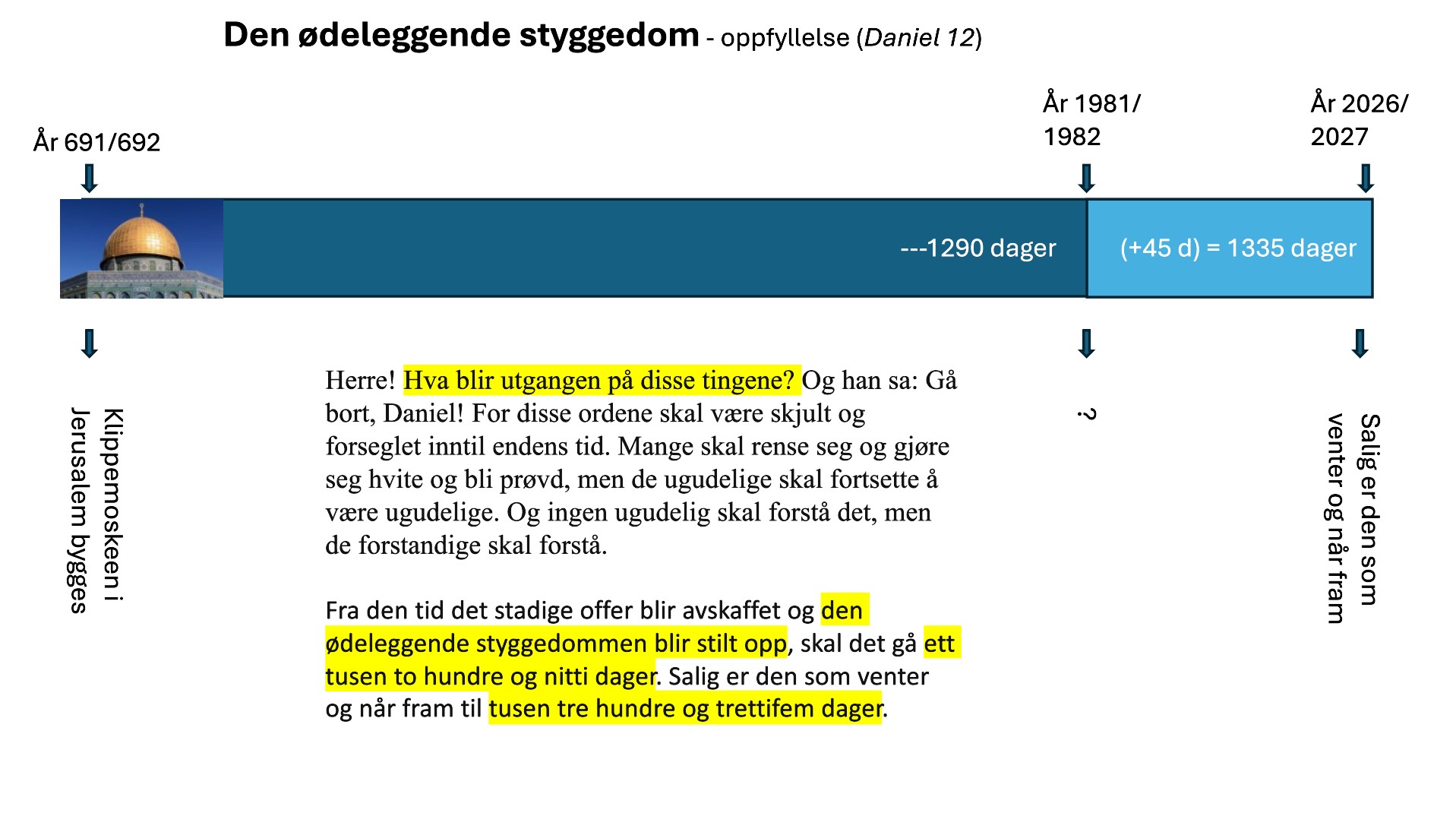 Den ødeleggende styggedom - oppfyllelse (Daniel 12)

År 691/692

År 1981/ 1982

År 2026/ 2027

---1290 dager

(+45 d) = 1335 dager

Klippemoskeen i Jerusalem bygges

Herre! Hva blir utgangen på disse tingene? Og han sa: Gå bort, Daniel! For disse ordene skal være skjult og forseglet inntil endens tid. Mange skal rense seg og gjøre seg hvite og bli prøvd, men de ugudelige skal fortsette å være ugudelige. Og ingen ugudelig skal forstå det, men de forstandige skal forstå.

Fra den tid det stadige offer blir avskaffet og den ødeleggende styggedommen blir stilt opp, skal det gå ett tusen to hundre og nitti dager. Salig er den som venter og når fram til tusen tre hundre og trettifem dager.

?

Salig er den som venter og når fram